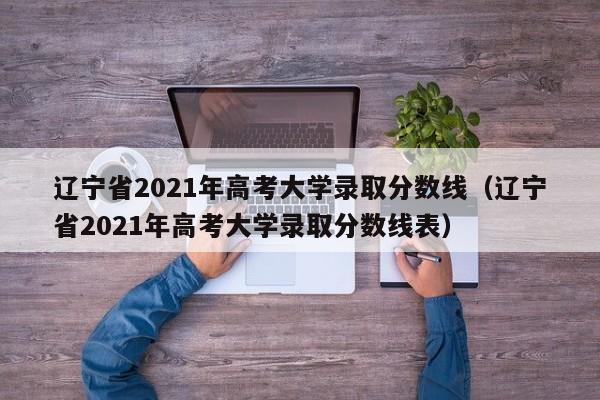 辽宁省2021年高考大学录取分数线（辽宁省2021年高考大学录取分数线表）